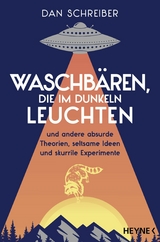 DAN SCHREIBER

WASCHBÄREN, DIE IM DUNKELN LEUCHTEN

und andere absurde Theorien, seltsame Ideen und skurrile Experimente

HEYNE <